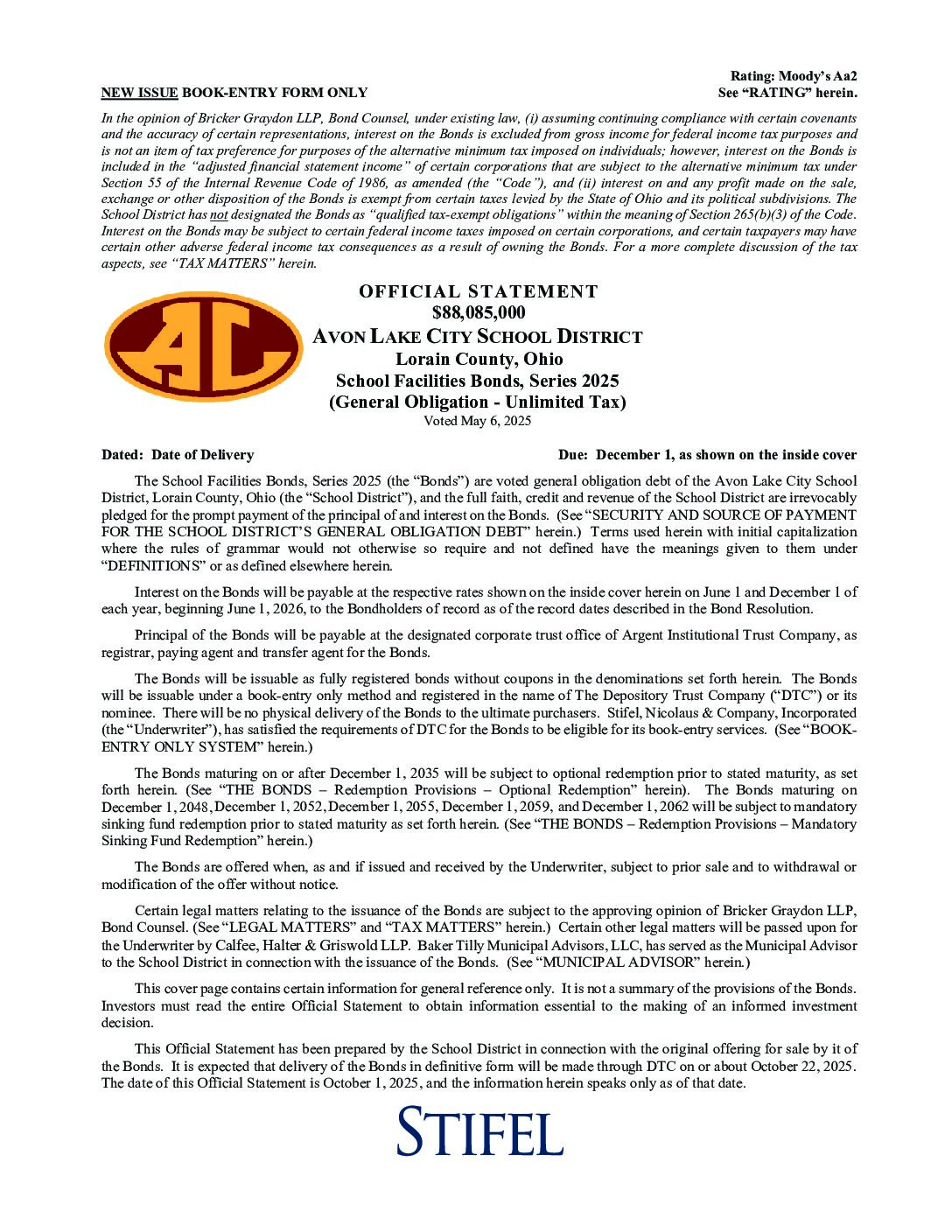 Rating: Moody's Aa2
NEW ISSUE BOOK-ENTRY FORM ONLY See "RATING" herein.

In the opinion of Bricker Graydon LLP, Bond Counsel, under existing law, (i) assuming continuing compliance with certain covenants and the accuracy of certain representations, interest on the Bonds is excluded from gross income for federal income tax purposes and is not an item of tax preference for purposes of the alternative minimum tax imposed on individuals; however, interest on the Bonds is included in the "adjusted financial statement income" of certain corporations that are subject to the alternative minimum tax under Section 55 of the Internal Revenue Code of 1986, as amended (the "Code"), and (ii) interest on and any profit made on the sale, exchange or other disposition of the Bonds is exempt from certain taxes levied by the State of Ohio and its political subdivisions. The School District has not designated the Bonds as "qualified tax-exempt obligations" within the meaning of Section 265(b)(3) of the Code. Interest on the Bonds may be subject to certain federal income taxes imposed on certain corporations, and certain taxpayers may have certain other adverse federal income tax consequences as a result of owning the Bonds. For a more complete discussion of the tax aspects, see "TAX MATTERS" herein.

AL

OFFICIAL STATEMENT
$88,085,000
AVON LAKE CITY SCHOOL DISTRICT
Lorain County, Ohio
School Facilities Bonds, Series 2025
(General Obligation - Unlimited Tax)
Voted May 6, 2025

Dated: Date of Delivery Due: December 1, as shown on the inside cover

The School Facilities Bonds, Series 2025 (the "Bonds") are voted general obligation debt of the Avon Lake City School District, Lorain County, Ohio (the "School District"), and the full faith, credit and revenue of the School District are irrevocably pledged for the prompt payment of the principal of and interest on the Bonds. (See "SECURITY AND SOURCE OF PAYMENT FOR THE SCHOOL DISTRICT'S GENERAL OBLIGATION DEBT" herein.) Terms used herein with initial capitalization where the rules of grammar would not otherwise so require and not defined have the meanings given to them under "DEFINITIONS" or as defined elsewhere herein.

Interest on the Bonds will be payable at the respective rates shown on the inside cover herein on June 1 and December 1 of each year, beginning June 1, 2026, to the Bondholders of record as of the record dates described in the Bond Resolution.

Principal of the Bonds will be payable at the designated corporate trust office of Argent Institutional Trust Company, as registrar, paying agent and transfer agent for the Bonds.

The Bonds will be issuable as fully registered bonds without coupons in the denominations set forth herein. The Bonds will be issuable under a book-entry only method and registered in the name of The Depository Trust Company ("DTC") or its nominee. There will be no physical delivery of the Bonds to the ultimate purchasers. Stifel, Nicolaus & Company, Incorporated (the "Underwriter"), has satisfied the requirements of DTC for the Bonds to be eligible for its book-entry services. (See "BOOK-ENTRY ONLY SYSTEM" herein.)

The Bonds maturing on or after December 1, 2035 will be subject to optional redemption prior to stated maturity, as set forth herein. (See "THE BONDS – Redemption Provisions – Optional Redemption" herein). The Bonds maturing on December 1, 2048, December 1, 2052, December 1, 2055, December 1, 2059, and December 1, 2062 will be subject to mandatory sinking fund redemption prior to stated maturity as set forth herein. (See "THE BONDS – Redemption Provisions – Mandatory Sinking Fund Redemption" herein.)

The Bonds are offered when, as and if issued and received by the Underwriter, subject to prior sale and to withdrawal or modification of the offer without notice.

Certain legal matters relating to the issuance of the Bonds are subject to the approving opinion of Bricker Graydon LLP, Bond Counsel. (See "LEGAL MATTERS" and "TAX MATTERS" herein.) Certain other legal matters will be passed upon for the Underwriter by Calfee, Halter & Griswold LLP. Baker Tilly Municipal Advisors, LLC, has served as the Municipal Advisor to the School District in connection with the issuance of the Bonds. (See "MUNICIPAL ADVISOR" herein.)

This cover page contains certain information for general reference only. It is not a summary of the provisions of the Bonds. Investors must read the entire Official Statement to obtain information essential to the making of an informed investment decision.

This Official Statement has been prepared by the School District in connection with the original offering for sale by it of the Bonds. It is expected that delivery of the Bonds in definitive form will be made through DTC on or about October 22, 2025. The date of this Official Statement is October 1, 2025, and the information herein speaks only as of that date.

STIFEL